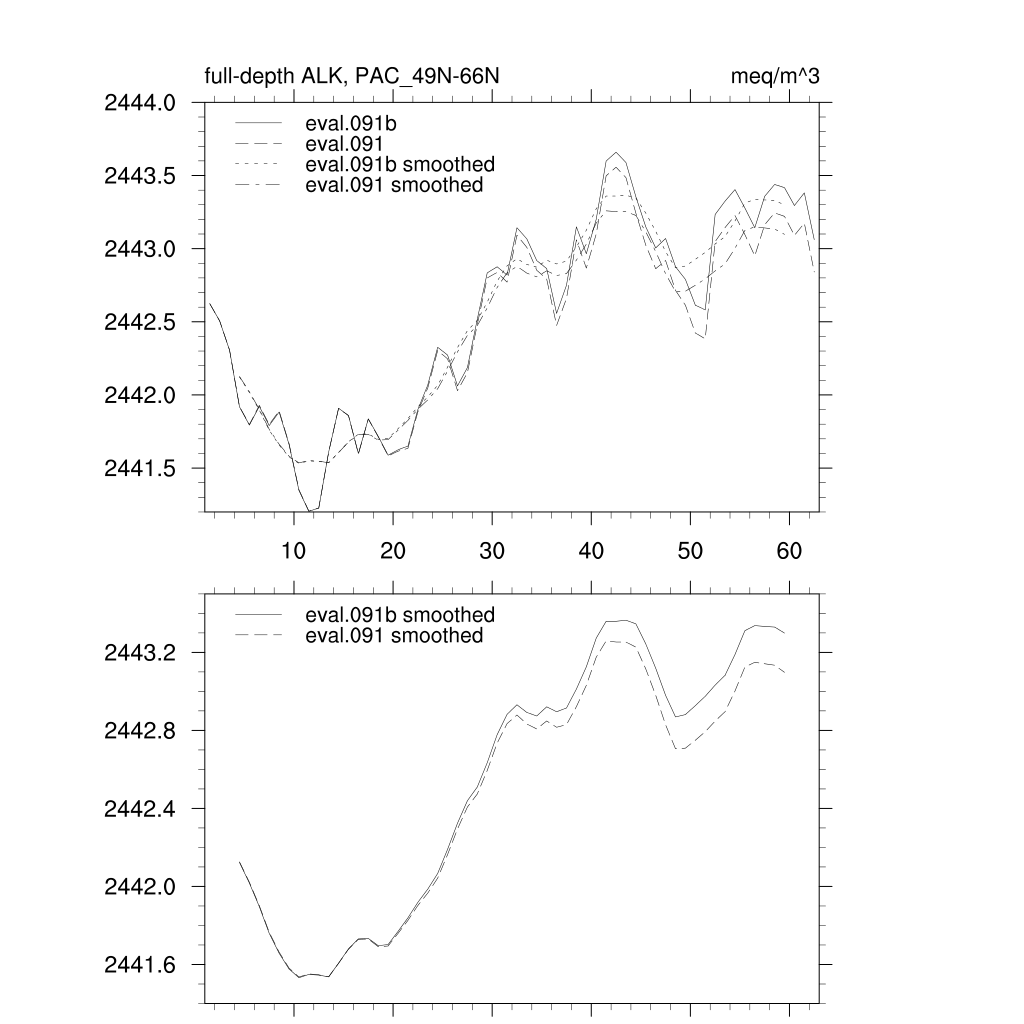 full-depth ALK, PAC_49N-66N
meq/m^3

eval.091b
eval.091
eval.091b smoothed
eval.091 smoothed

2444.0
2443.5
2443.0
2442.5
2442.0
2441.5

10
20
30
40
50
60

eval.091b smoothed
eval.091 smoothed

2443.2
2442.8
2442.4
2442.0
2441.6